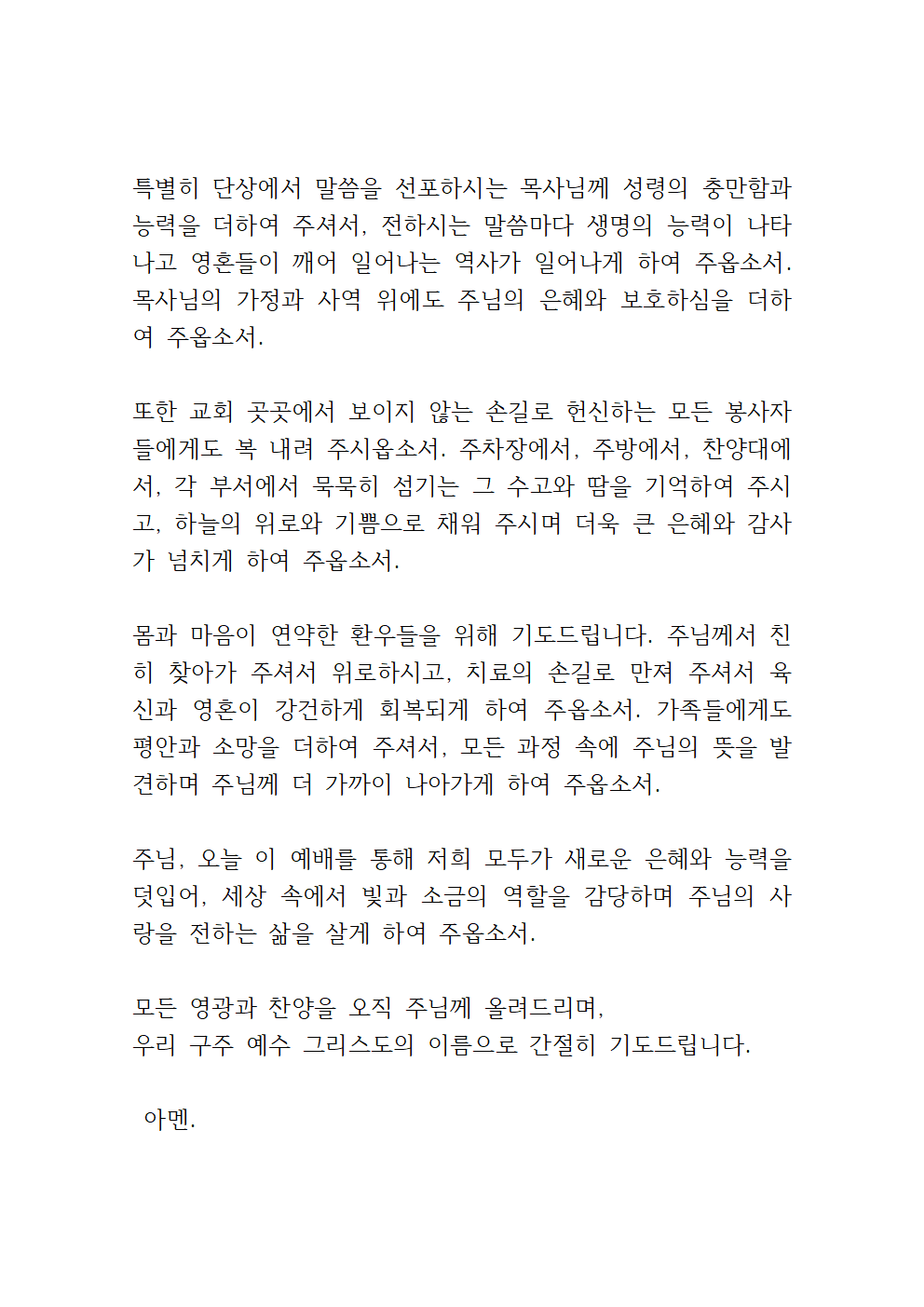 특별히 단상에서 말씀을 선포하시는 목사님께 성령의 충만함과 능력을 더하여 주셔서, 전하시는 말씀마다 생명의 능력이 나타나고 영혼들이 깨어 일어나는 역사가 일어나게 하여 주옵소서. 목사님의 가정과 사역 위에도 주님의 은혜와 보호하심을 더하여 주옵소서.

또한 교회 곳곳에서 보이지 않는 손길로 헌신하는 모든 봉사자들에게도 복 내려 주시옵소서. 주차장에서, 주방에서, 찬양대에서, 각 부서에서 묵묵히 섬기는 그 수고와 땀을 기억하여 주시고, 하늘의 위로와 기쁨으로 채워 주시며 더욱 큰 은혜와 감사가 넘치게 하여 주옵소서.

몸과 마음이 연약한 환우들을 위해 기도드립니다. 주님께서 친히 찾아가 주셔서 위로하시고, 치료의 손길로 만져 주셔서 육신과 영혼이 강건하게 회복되게 하여 주옵소서. 가족들에게도 평안과 소망을 더하여 주셔서, 모든 과정 속에 주님의 뜻을 발견하며 주님께 더 가까이 나아가게 하여 주옵소서.

주님, 오늘 이 예배를 통해 저희 모두가 새로운 은혜와 능력을 덧입어, 세상 속에서 빛과 소금의 역할을 감당하며 주님의 사랑을 전하는 삶을 살게 하여 주옵소서.

모든 영광과 찬양을 오직 주님께 올려드리며,
우리 구주 예수 그리스도의 이름으로 간절히 기도드립니다.

아멘.